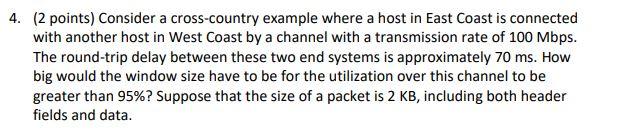 4. (2 points) Consider a cross-country example where a host in East Coast is connected with another host in West Coast by a channel with a transmission rate of 100 Mbps. The round-trip delay between these two end systems is approximately 70 ms. How big would the window size have to be for the utilization over this channel to be greater than 95%? Suppose that the size of a packet is 2 KB, including both header fields and data.